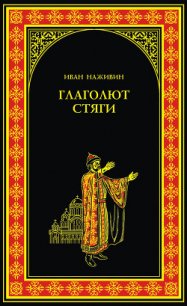 ИВАН НАЖИВИН

ГЛАГОЛЮТ СТЯГИ